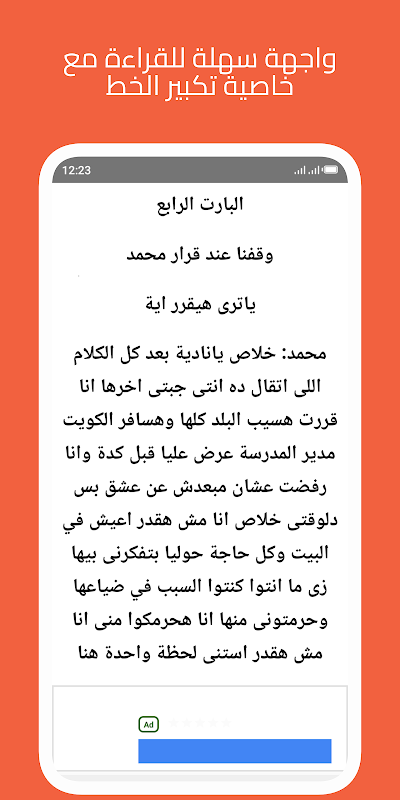 واجهة سهلة للقراءة مع خاصية تكبير الخط

12:23

البارت الرابع

وقفنا عند قرار محمد

ياترى هيقرر اية

محمد: خلاص يانادية بعد كل الكلام اللى اتقال ده انتى جبتى اخرها انا قررت هسيب البلد كلها وهسافر الكويت مدير المدرسة عرض عليا قبل كدة وانا رفضت عشان مبعدش عن عشق بس دلوقتى خلاص انا مش هقدر اعيش في البيت وكل حاجة حوليا بتفكرنى بيها زى ما انتوا كنتوا السبب في ضياعها وحرمتونى منها انا هحرمكوا منى انا مش هقدر استنى لحظة واحدة هنا

Ad